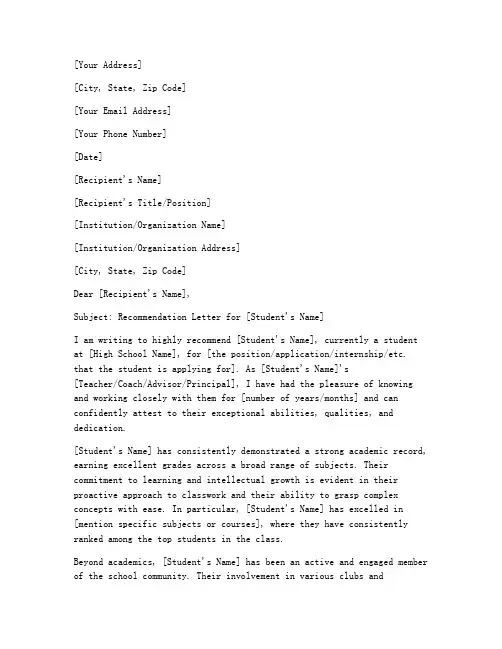 [Your Address]

[City, State, Zip Code]

[Your Email Address]

[Your Phone Number]

[Date]

[Recipient's Name]

[Recipient's Title/Position]

[Institution/Organization Name]

[Institution/Organization Address]

[City, State, Zip Code]

Dear [Recipient's Name],

Subject: Recommendation Letter for [Student's Name]

I am writing to highly recommend [Student's Name], currently a student at [High School Name], for [the position/application/internship/etc. that the student is applying for]. As [Student's Name]'s [Teacher/Coach/Advisor/Principal], I have had the pleasure of knowing and working closely with them for [number of years/months] and can confidently attest to their exceptional abilities, qualities, and dedication.

[Student's Name] has consistently demonstrated a strong academic record, earning excellent grades across a broad range of subjects. Their commitment to learning and intellectual growth is evident in their proactive approach to classwork and their ability to grasp complex concepts with ease. In particular, [Student's Name] has excelled in [mention specific subjects or courses], where they have consistently ranked among the top students in the class.

Beyond academics, [Student's Name] has been an active and engaged member of the school community. Their involvement in various clubs and